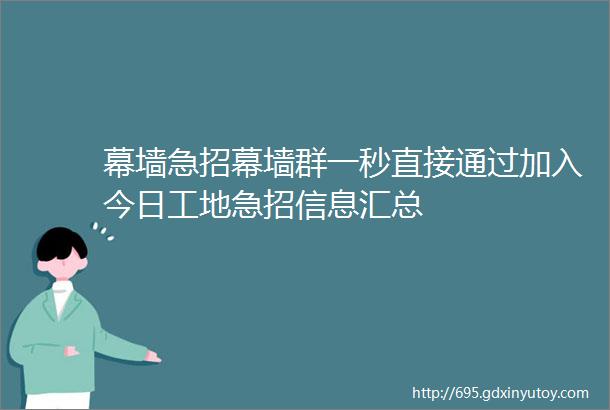 幕墙急招幕墙群一秒直接通过加入今日工地急招信息汇总

http://695.gdxinyutoy.com